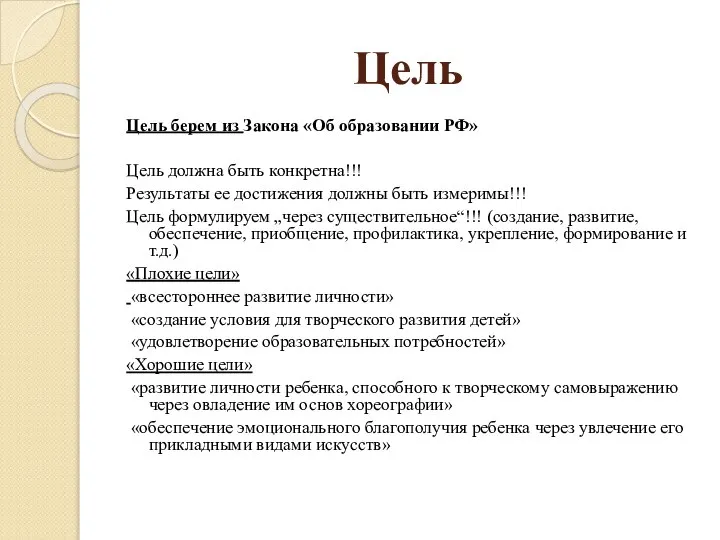 Цель

Цель берем из Закона «Об образовании РФ»

Цель должна быть конкретна!!!

Результаты ее достижения должны быть измеримы!!!

Цель формулируем „через существительное“!!! (создание, развитие, обеспечение, приобщение, профилактика, укрепление, формирование и т.д.)

«Плохие цели»

«всестороннее развитие личности»

«создание условия для творческого развития детей»

«удовлетворение образовательных потребностей»

«Хорошие цели»

«развитие личности ребенка, способного к творческому самовыражению через овладение им основ хореографии»

«обеспечение эмоционального благополучия ребенка через увлечение его прикладными видами искусств»